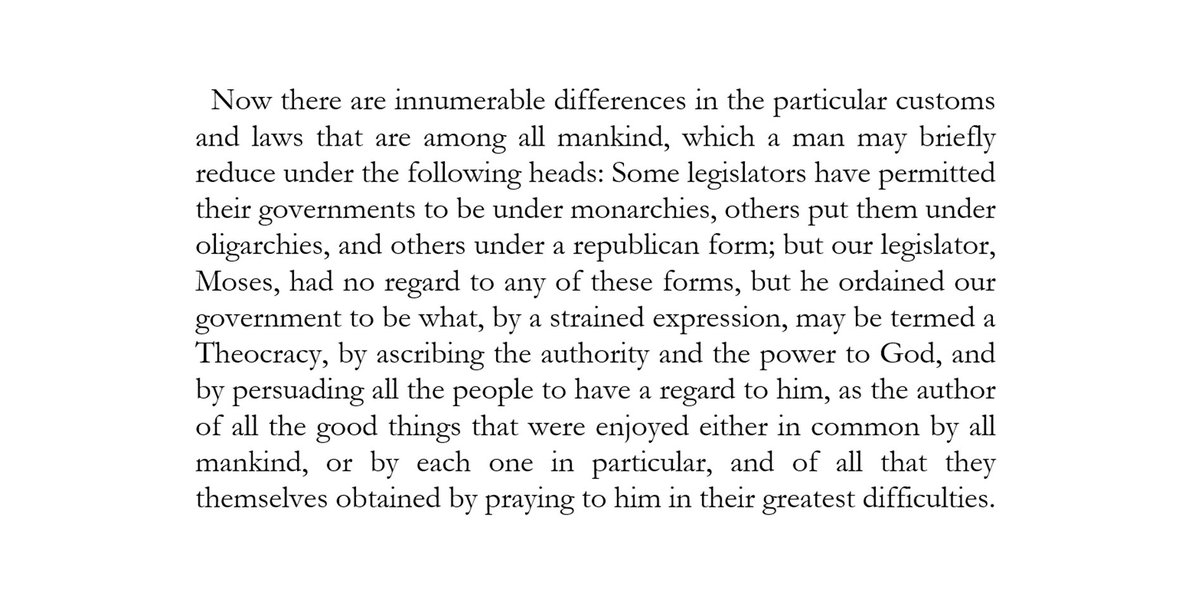 Now there are innumerable differences in the particular customs and laws that are among all mankind, which a man may briefly reduce under the following heads: Some legislators have permitted their governments to be under monarchies, others put them under oligarchies, and others under a republican form; but our legislator, Moses, had no regard to any of these forms, but he ordained our government to be what, by a strained expression, may be termed a Theocracy, by ascribing the authority and the power to God, and by persuading all the people to have a regard to him, as the author of all the good things that were enjoyed either in common by all mankind, or by each one in particular, and of all that they themselves obtained by praying to him in their greatest difficulties.